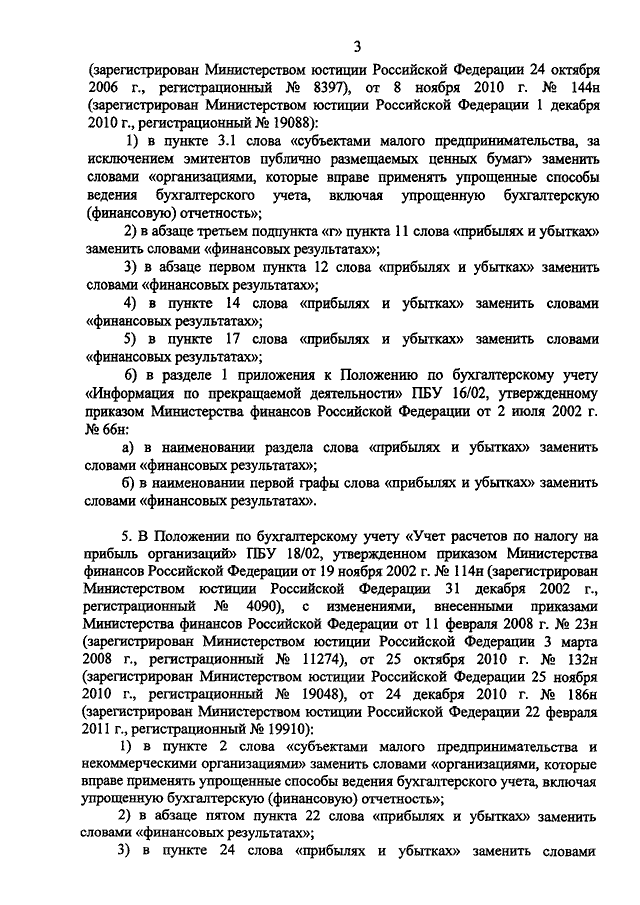 3

(зарегистрирован Министерством юстиции Российской Федерации 24 октября 2006 г., регистрационный № 8397), от 8 ноября 2010 г. № 144н (зарегистрирован Министерством юстиции Российской Федерации 1 декабря 2010 г., регистрационный № 19088):

1) в пункте 3.1 слова «субъектами малого предпринимательства, за исключением эмитентов публично размещаемых ценных бумаг» заменить словами «организациями, которые вправе применять упрощенные способы ведения бухгалтерского учета, включая упрощенную бухгалтерскую (финансовую) отчетность»;

2) в абзаце третьем подпункта «г» пункта 11 слова «прибылях и убытках» заменить словами «финансовых результатах»;

3) в абзаце первом пункта 12 слова «прибылях и убытках» заменить словами «финансовых результатах»;

4) в пункте 14 слова «прибылях и убытках» заменить словами «финансовых результатах»;

5) в пункте 17 слова «прибылях и убытках» заменить словами «финансовых результатах»;

6) в разделе 1 приложения к Положению по бухгалтерскому учету «Информация по прекращаемой деятельности» ПБУ 16/02, утвержденному приказом Министерства финансов Российской Федерации от 2 июля 2002 г. № 66н:

а) в наименовании раздела слова «прибылях и убытках» заменить словами «финансовых результатах»;

б) в наименовании первой графы слова «прибылях и убытках» заменить словами «финансовых результатах».

5. В Положении по бухгалтерскому учету «Учет расчетов по налогу на прибыль организаций» ПБУ 18/02, утвержденном приказом Министерства финансов Российской Федерации от 19 ноября 2002 г. № 114н (зарегистрирован Министерством юстиции Российской Федерации 31 декабря 2002 г., регистрационный № 4090), с изменениями, внесенными приказами Министерства финансов Российской Федерации от 11 февраля 2008 г. № 23н (зарегистрирован Министерством юстиции Российской Федерации 3 марта 2008 г., регистрационный № 11274), от 25 октября 2010 г. № 132н (зарегистрирован Министерством юстиции Российской Федерации 25 ноября 2010 г., регистрационный № 19048), от 24 декабря 2010 г. № 186н (зарегистрирован Министерством юстиции Российской Федерации 22 февраля 2011 г., регистрационный № 19910):

1) в пункте 2 слова «субъектами малого предпринимательства и некоммерческими организациями» заменить словами «организациями, которые вправе применять упрощенные способы ведения бухгалтерского учета, включая упрощенную бухгалтерскую (финансовую) отчетность»;

2) в абзаце пятом пункта 22 слова «прибылях и убытках» заменить словами «финансовых результатах»;

3) в пункте 24 слова «прибылях и убытках» заменить словами